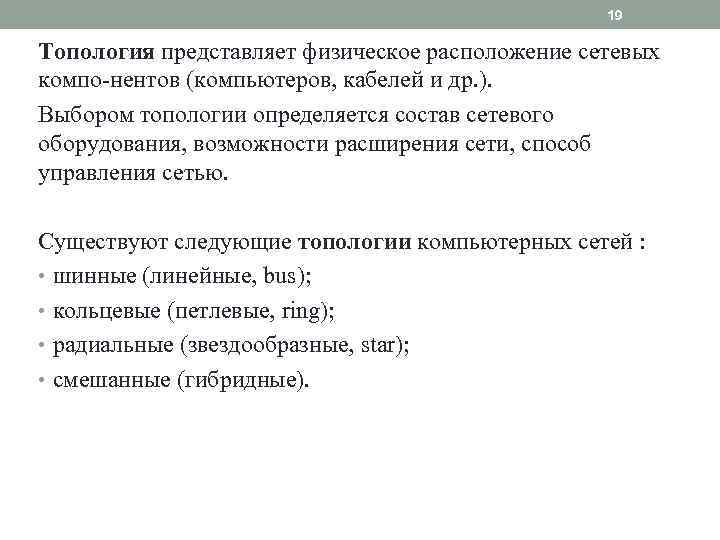 19

Топология представляет физическое расположение сетевых компо-нентов (компьютеров, кабелей и др.).

Выбором топологии определяется состав сетевого оборудования, возможности расширения сети, способ управления сетью.

Существуют следующие топологии компьютерных сетей :

• шинные (линейные, bus);
• кольцевые (петлевые, ring);
• радиальные (звездообразные, star);
• смешанные (гибридные).